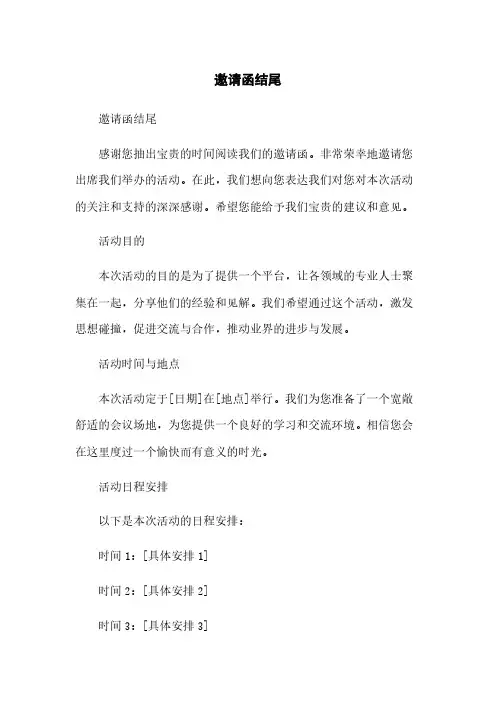 邀请函结尾

邀请函结尾

感谢您抽出宝贵的时间阅读我们的邀请函。非常荣幸地邀请您出席我们举办的活动。在此，我们想向您表达我们对您对本次活动的关注和支持的深深感谢。希望您能给予我们宝贵的建议和意见。

活动目的

本次活动的目的是为了提供一个平台，让各领域的专业人士聚集在一起，分享他们的经验和见解。我们希望通过这个活动，激发思想碰撞，促进交流与合作，推动业界的进步与发展。

活动时间与地点

本次活动定于[日期]在[地点]举行。我们为您准备了一个宽敞舒适的会议场地，为您提供一个良好的学习和交流环境。相信您会在这里度过一个愉快而有意义的时光。

活动日程安排

以下是本次活动的日程安排：

时间 1：[具体安排 1]

时间 2：[具体安排 2]

时间 3：[具体安排 3]